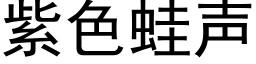 紫色蛙声